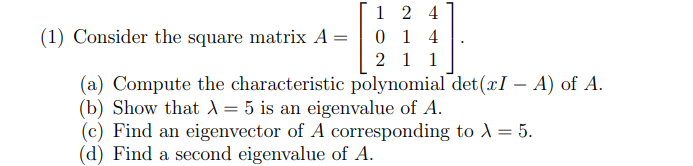 (1) Consider the square matrix $A = \begin{bmatrix} 1 & 2 & 4 \\ 0 & 1 & 4 \\ 2 & 1 & 1 \end{bmatrix}$.

(a) Compute the characteristic polynomial $\det(xI - A)$ of $A$.
(b) Show that $\lambda = 5$ is an eigenvalue of $A$.
(c) Find an eigenvector of $A$ corresponding to $\lambda = 5$.
(d) Find a second eigenvalue of $A$.